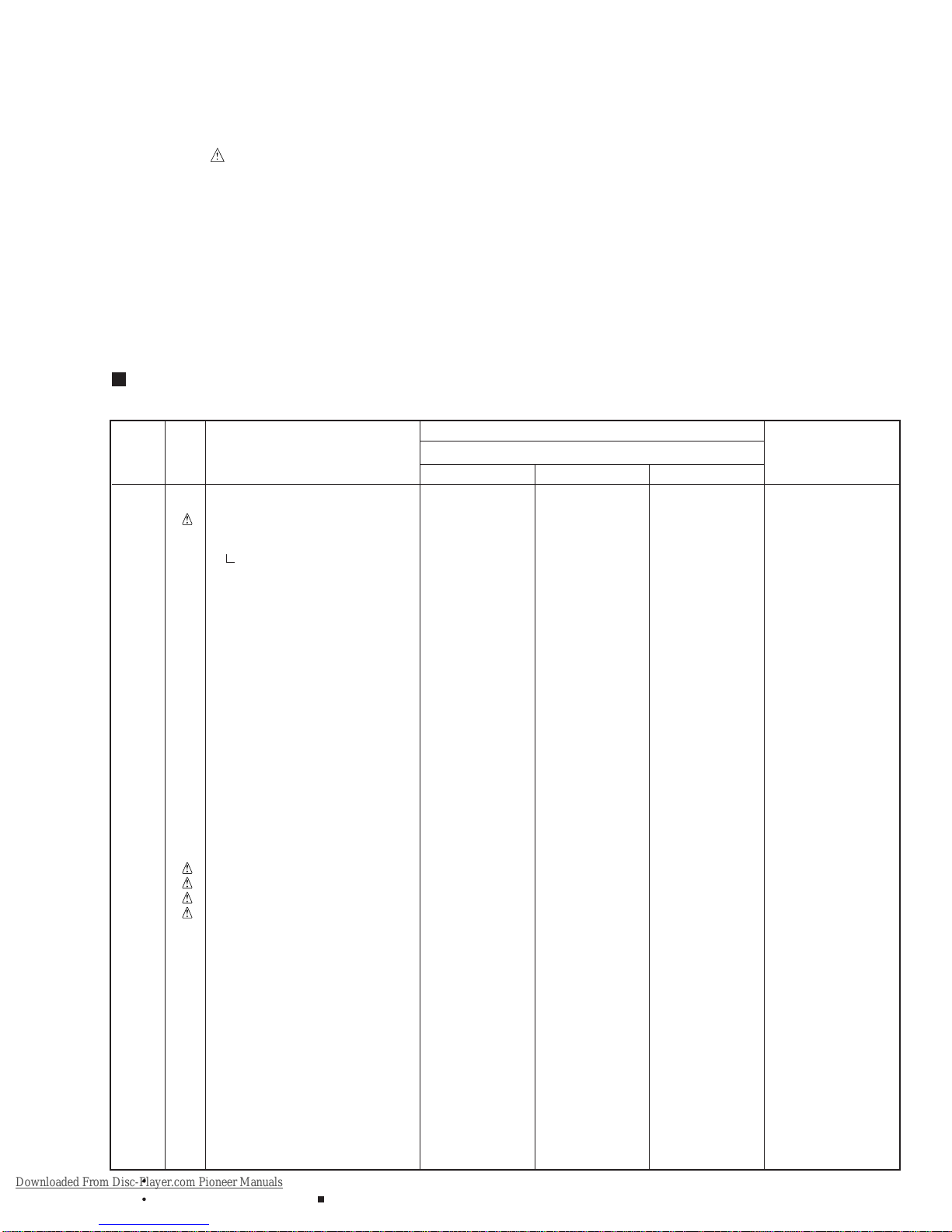 Downloaded From Disc-Player.com Pioneer Manuals